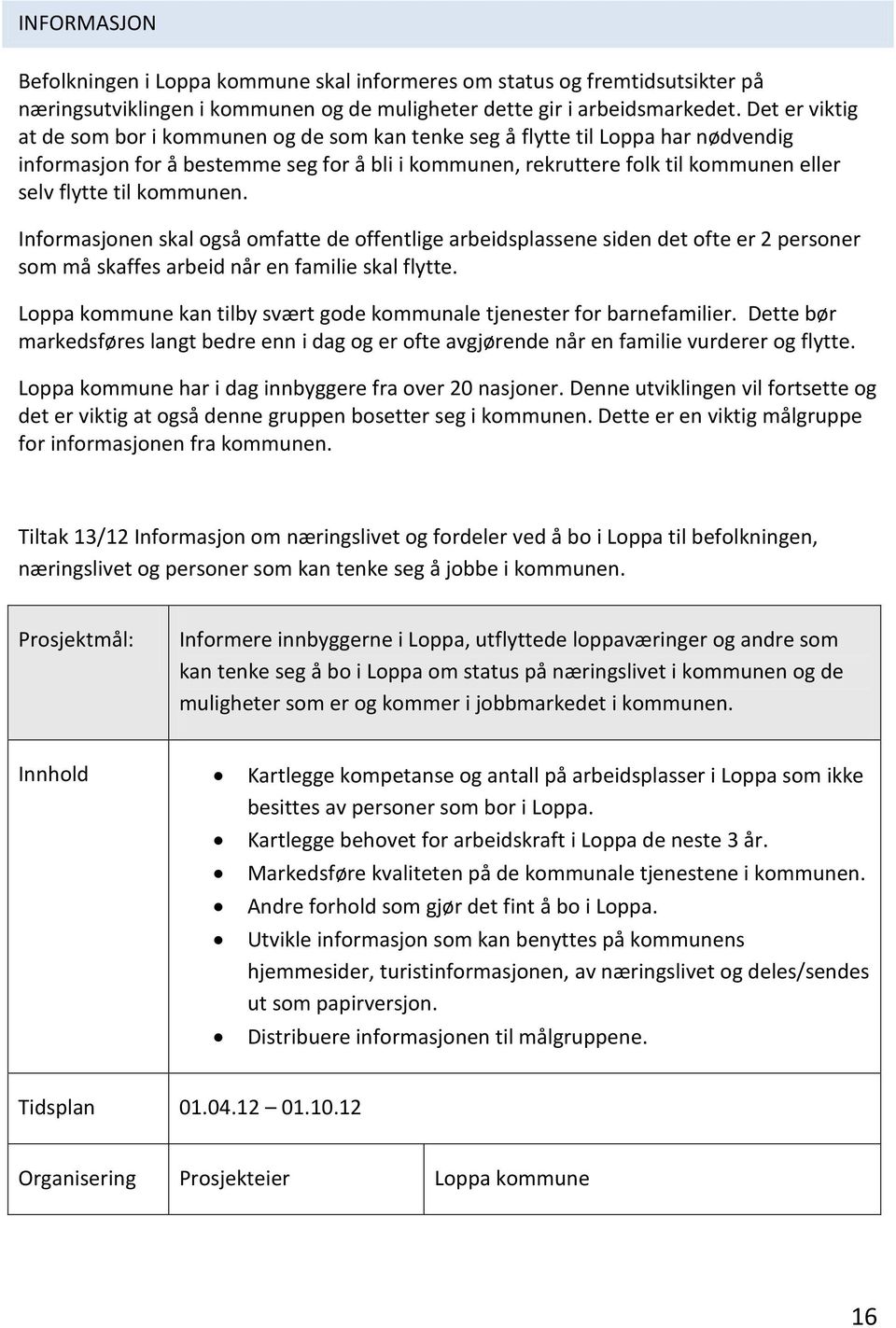 INFORMASJON

Befolkningen i Loppa kommune skal informeres om status og fremtidsutsikter på næringsutviklingen i kommunen og de muligheter dette gir i arbeidsmarkedet. Det er viktig at de som bor i kommunen og de som kan tenke seg å flytte til Loppa har nødvendig informasjon for å bestemme seg for å bli i kommunen, rekruttere folk til kommunen eller selv flytte til kommunen.

Informasjonen skal også omfatte de offentlige arbeidsplassene siden det ofte er 2 personer som må skaffes arbeid når en familie skal flytte.

Loppa kommune kan tilby svært gode kommunale tjenester for barnefamilier. Dette bør markedsføres langt bedre enn i dag og er ofte avgjørende når en familie vurderer og flytte.

Loppa kommune har i dag innbyggere fra over 20 nasjoner. Denne utviklingen vil fortsette og det er viktig at også denne gruppen bosetter seg i kommunen. Dette er en viktig målgruppe for informasjonen fra kommunen.

Tiltak 13/12 Informasjon om næringslivet og fordeler ved å bo i Loppa til befolkningen, næringslivet og personer som kan tenke seg å jobbe i kommunen.

| Prosjektmål: | Informere innbyggerne i Loppa, utflyttede loppaværinger og andre som kan tenke seg å bo i Loppa om status på næringslivet i kommunen og de muligheter som er og kommer i jobbmarkedet i kommunen. | |
|---|---|---|
| Innhold | • Kartlegge kompetanse og antall på arbeidsplasser i Loppa som ikke besittes av personer som bor i Loppa. • Kartlegge behovet for arbeidskraft i Loppa de neste 3 år. • Markedsføre kvaliteten på de kommunale tjenestene i kommunen. • Andre forhold som gjør det fint å bo i Loppa. • Utvikle informasjon som kan benyttes på kommunens hjemmesider, turistinformasjonen, av næringslivet og deles/sendes ut som papirversjon. • Distribuere informasjonen til målgruppene. | |
| Tidsplan | 01.04.12 – 01.10.12 | |
| Organisering | Prosjekteier | Loppa kommune |

16